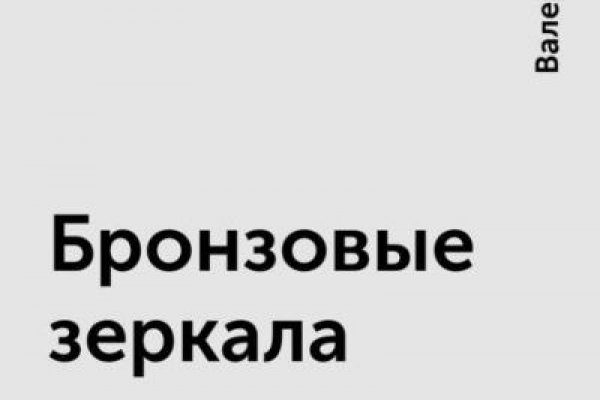 Вале

Бронзовые зеркала